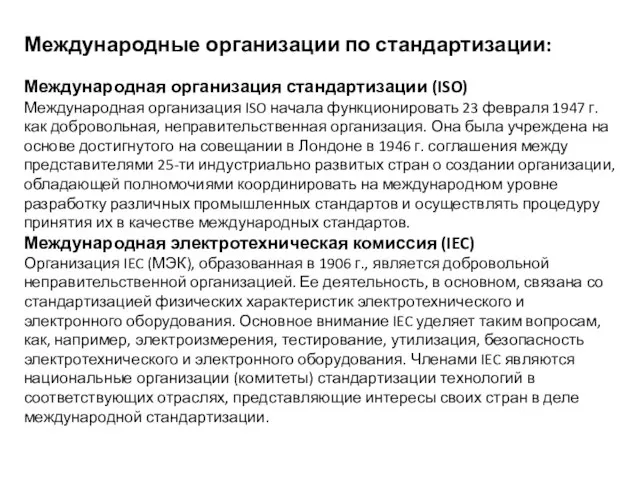 Международные организации по стандартизации:

Международная организация стандартизации (ISO)
Международная организация ISO начала функционировать 23 февраля 1947 г. как добровольная, неправительственная организация. Она была учреждена на основе достигнутого на совещании в Лондоне в 1946 г. соглашения между представителями 25-ти индустриально развитых стран о создании организации, обладающей полномочиями координировать на международном уровне разработку различных промышленных стандартов и осуществлять процедуру принятия их в качестве международных стандартов.
Международная электротехническая комиссия (IEC)
Организация IEC (МЭК), образованная в 1906 г., является добровольной неправительственной организацией. Ее деятельность, в основном, связана со стандартизацией физических характеристик электротехнического и электронного оборудования. Основное внимание IEC уделяет таким вопросам, как, например, электроизмерения, тестирование, утилизация, безопасность электротехнического и электронного оборудования. Членами IEC являются национальные организации (комитеты) стандартизации технологий в соответствующих отраслях, представляющие интересы своих стран в деле международной стандартизации.